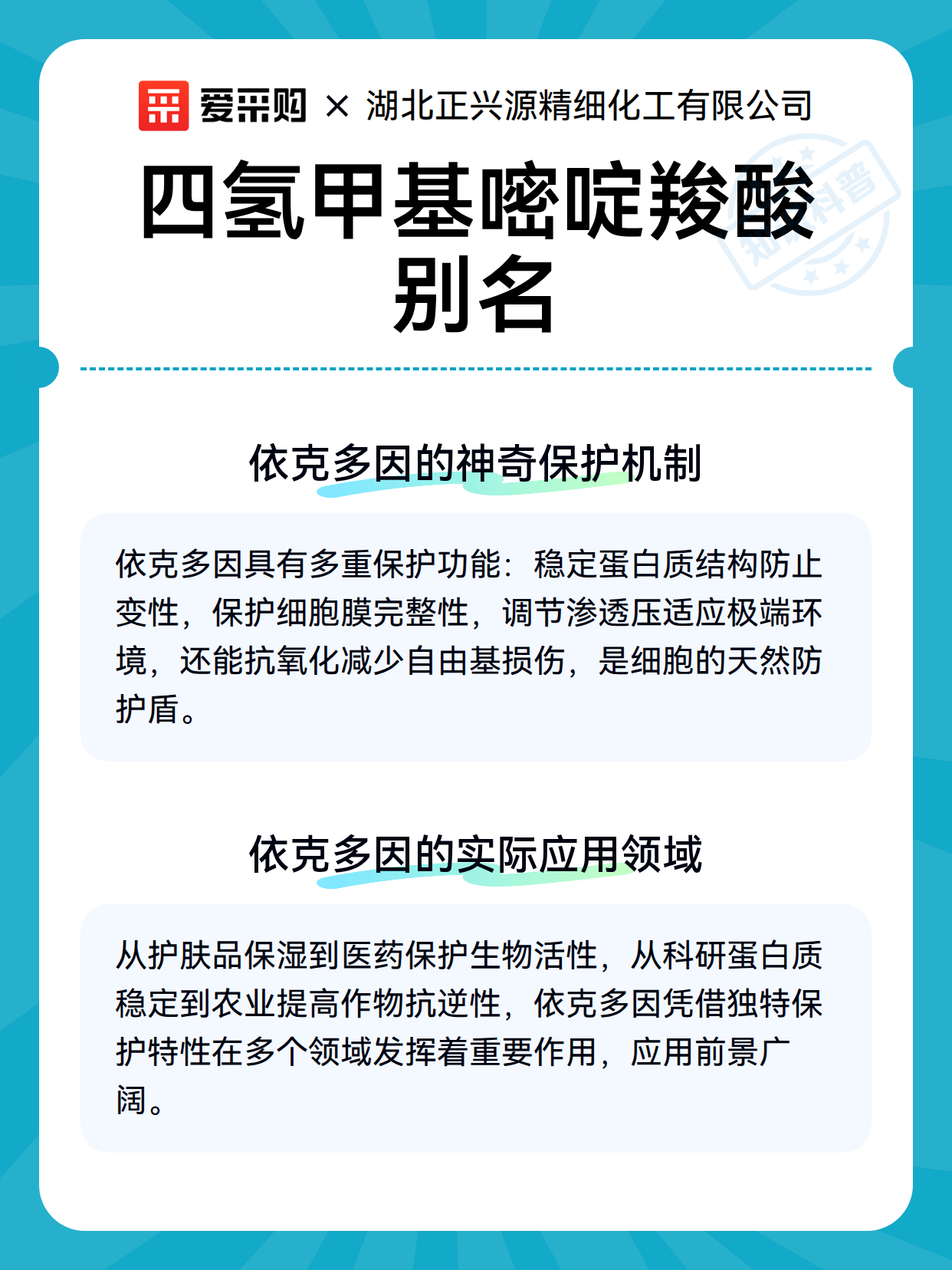 爱采购 × 湖北正兴源精细化工有限公司

四氢甲基嘧啶羧酸别名

依克多因的神奇保护机制

依克多因具有多重保护功能：稳定蛋白质结构防止变性，保护细胞膜完整性，调节渗透压适应极端环境，还能抗氧化减少自由基损伤，是细胞的天然防护盾。

依克多因的实际应用领域

从护肤品保湿到医药保护生物活性，从科研蛋白质稳定到农业提高作物抗逆性，依克多因凭借独特保护特性在多个领域发挥着重要作用，应用前景广阔。

知识科普